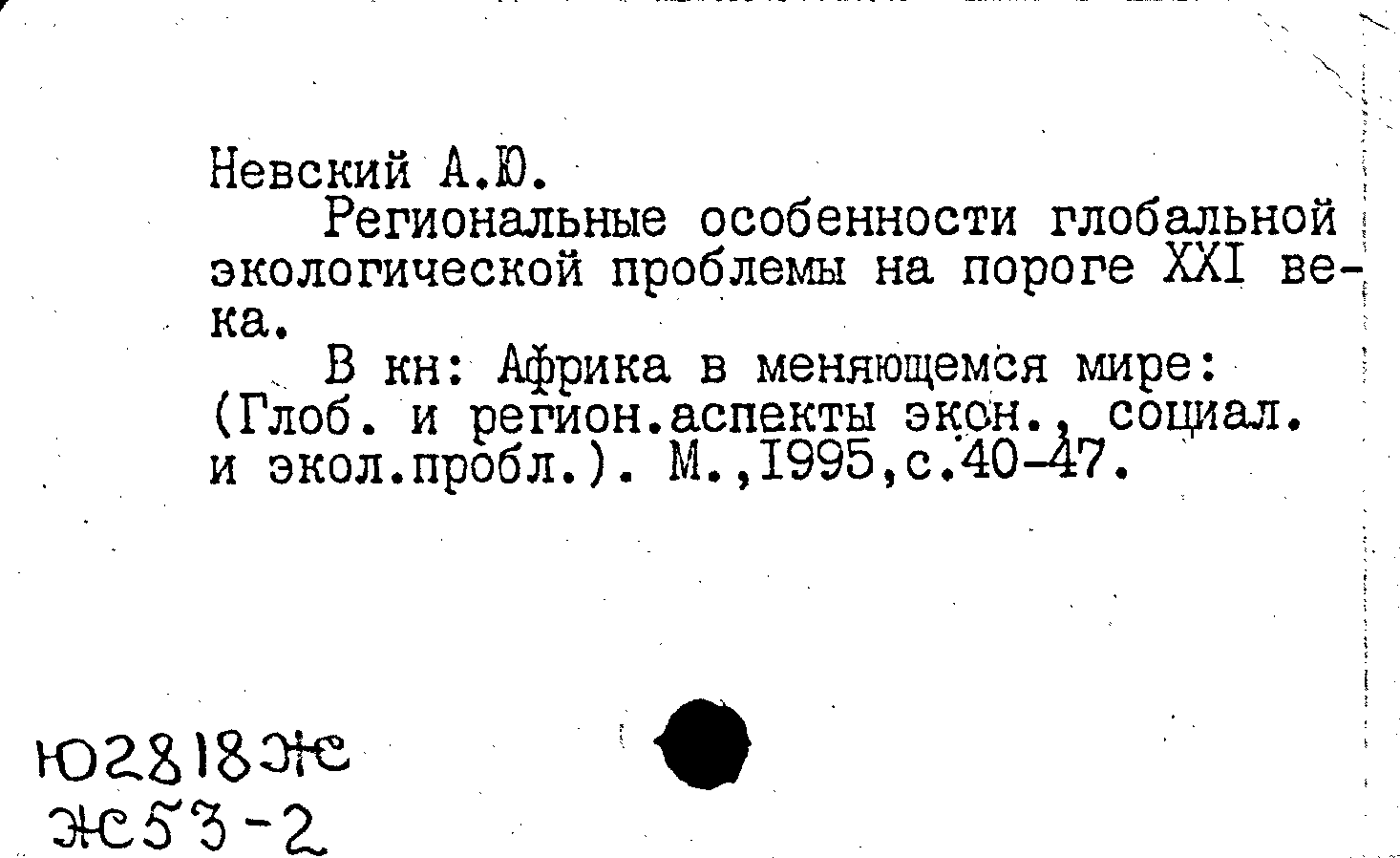 Невский А.Ю.

Региональные особенности глобальной экологической проблемы на пороге XXI века.

В кн: Африка в меняющемся мире: (Глоб. и регион.аспекты экон., социал. и экол.пробл.). М.,1995,с.40-47.

Ю2818Ж
Ж53-2